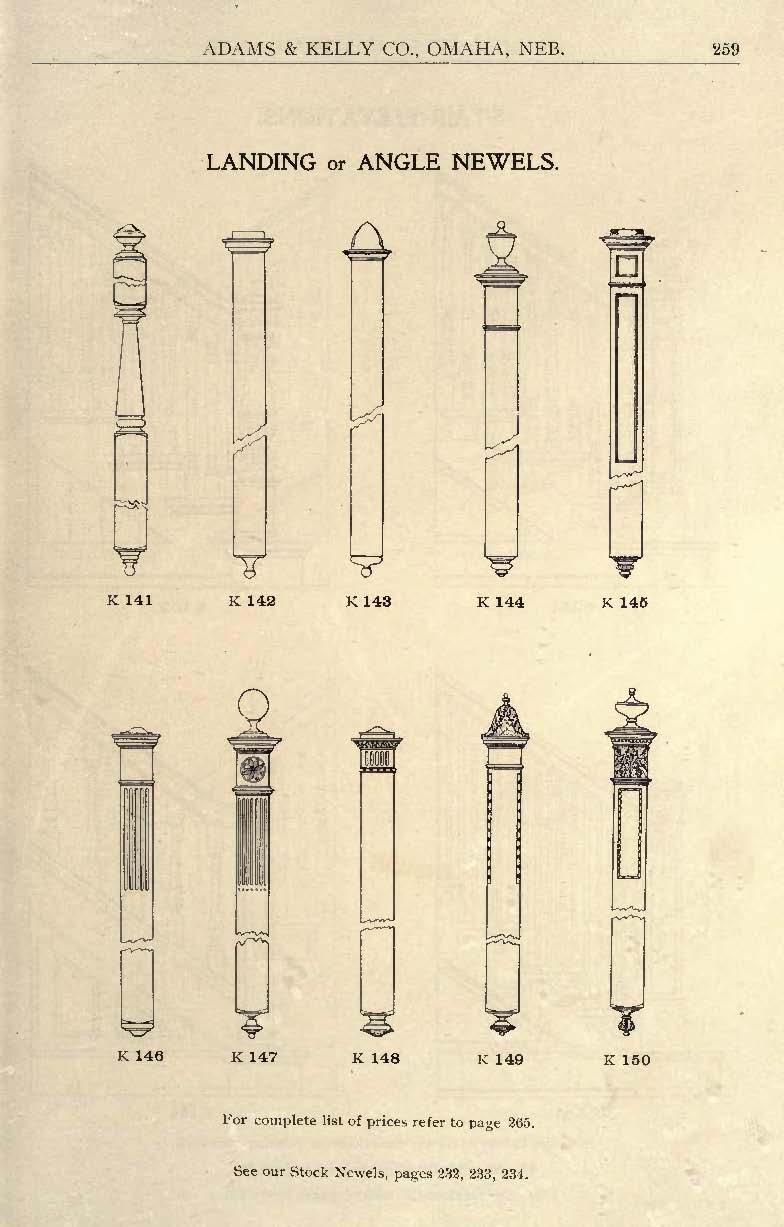 ADAMS & KELLY CO., OMAHA, NEB.

259

LANDING or ANGLE NEWELS.

K 141

K 142

K 143

K 144

K 145

K 146

K 147

K 148

K 149

K 150

For complete list of prices refer to page 265.

See our Stock Newels, pages 232, 233, 234.